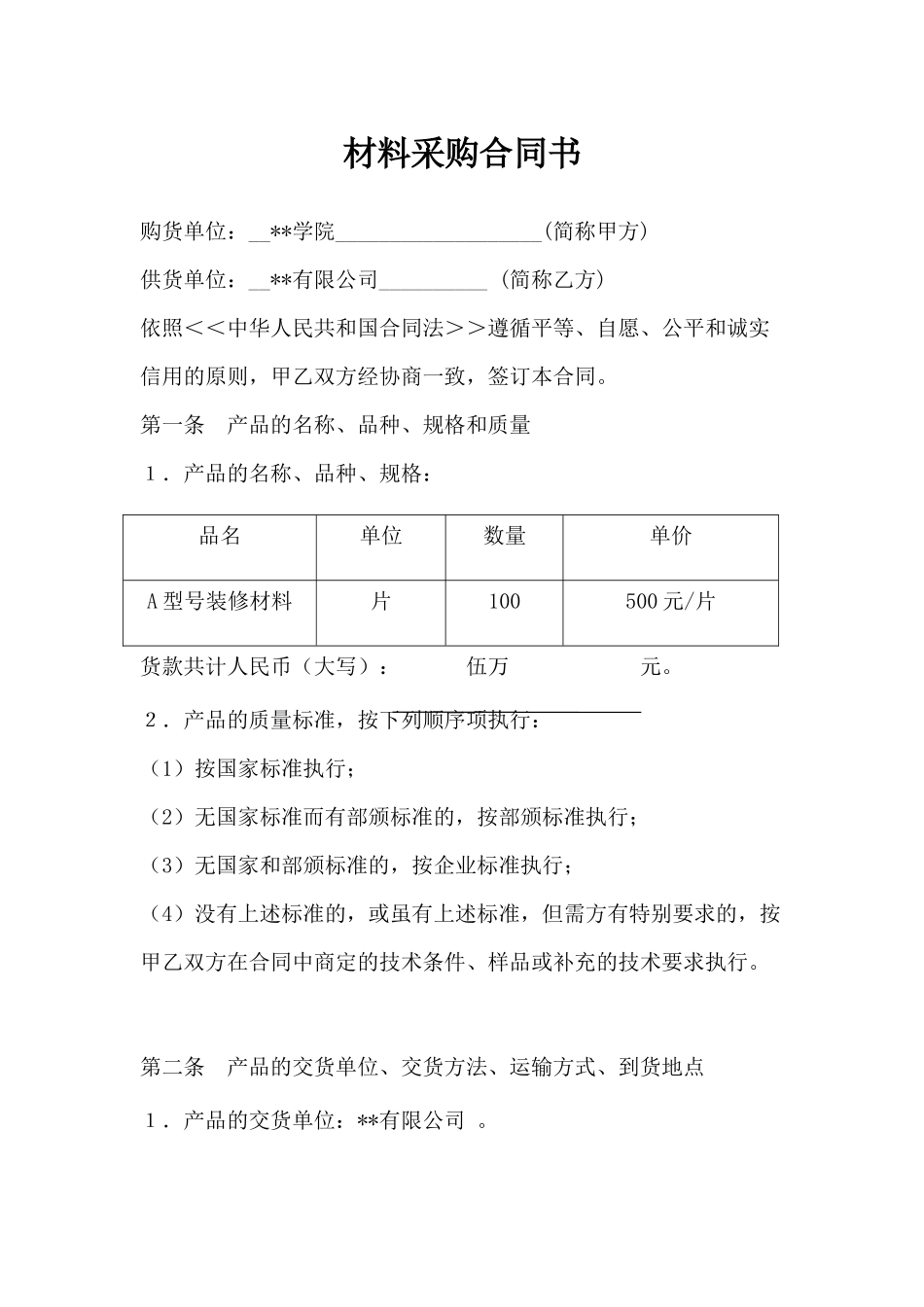 材料采购合同书

购货单位：__**学院___________________(简称甲方)

供货单位：__**有限公司__________ (简称乙方)

依照＜＜中华人民共和国合同法＞＞遵循平等、自愿、公平和诚实信用的原则，甲乙双方经协商一致，签订本合同。

第一条　产品的名称、品种、规格和质量

１．产品的名称、品种、规格：

| 品名 | 单位 | 数量 | 单价 |
|---|---|---|---|
| A型号装修材料 | 片 | 100 | 500元/片 |

货款共计人民币（大写）：　　伍万　　　　元。

２．产品的质量标准，按下列顺序项执行：

（1）按国家标准执行；

（2）无国家标准而有部颁标准的，按部颁标准执行；

（3）无国家和部颁标准的，按企业标准执行；

（4）没有上述标准的，或虽有上述标准，但需方有特别要求的，按甲乙双方在合同中商定的技术条件、样品或补充的技术要求执行。

第二条　产品的交货单位、交货方法、运输方式、到货地点

１．产品的交货单位：**有限公司 。